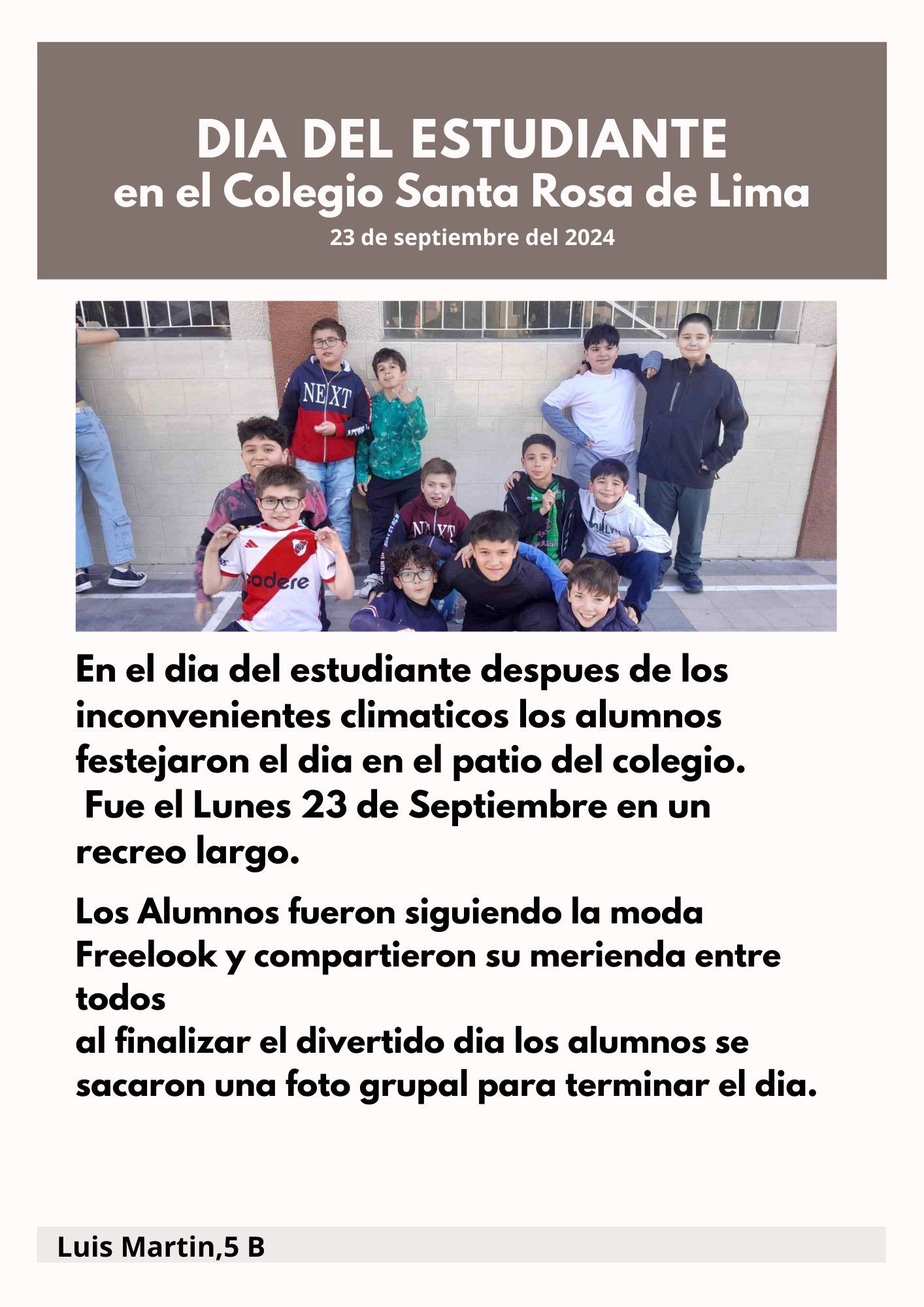 DIA DEL ESTUDIANTE
en el Colegio Santa Rosa de Lima
23 de septiembre del 2024

NEXT

NEXT

odere

En el dia del estudiante despues de los inconvenientes climaticos los alumnos festejaron el dia en el patio del colegio.
Fue el Lunes 23 de Septiembre en un recreo largo.

Los Alumnos fueron siguiendo la moda Freelook y compartieron su merienda entre todos
al finalizar el divertido dia los alumnos se sacaron una foto grupal para terminar el dia.

Luis Martin,5 B